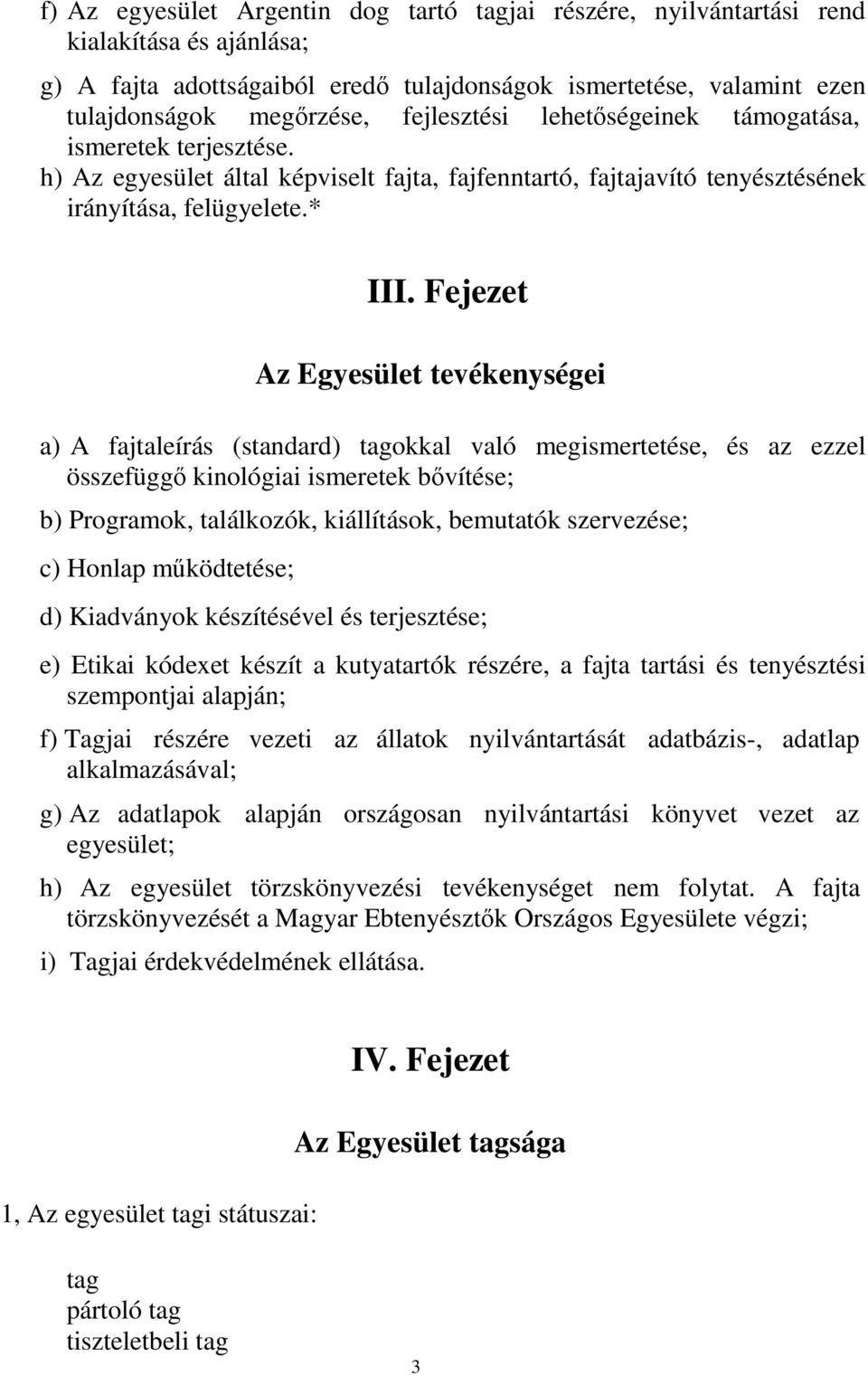 f) Az egyesület Argentin dog tartó tagjai részére, nyilvántartási rend kialakítása és ajánlása;

g) A fajta adottságaiból eredő tulajdonságok ismertetése, valamint ezen tulajdonságok megőrzése, fejlesztési lehetőségeinek támogatása, ismeretek terjesztése.

h) Az egyesület által képviselt fajta, fajfenntartó, fajtajavító tenyésztésének irányítása, felügyelete.*

III. Fejezet

Az Egyesület tevékenységei

a) A fajtaleírás (standard) tagokkal való megismertetése, és az ezzel összefüggő kinológiai ismeretek bővítése;

b) Programok, találkozók, kiállítások, bemutatók szervezése;

c) Honlap működtetése;

d) Kiadványok készítésével és terjesztése;

e) Etikai kódexet készít a kutyatartók részére, a fajta tartási és tenyésztési szempontjai alapján;

f) Tagjai részére vezeti az állatok nyilvántartását adatbázis-, adatlap alkalmazásával;

g) Az adatlapok alapján országosan nyilvántartási könyvet vezet az egyesület;

h) Az egyesület törzskönyvezési tevékenységet nem folytat. A fajta törzskönyvezését a Magyar Ebtenyésztők Országos Egyesülete végzi;

i) Tagjai érdekvédelmének ellátása.

IV. Fejezet

Az Egyesület tagsága

1, Az egyesület tagi státuszai:

tag
pártoló tag
tiszteletbeli tag

3